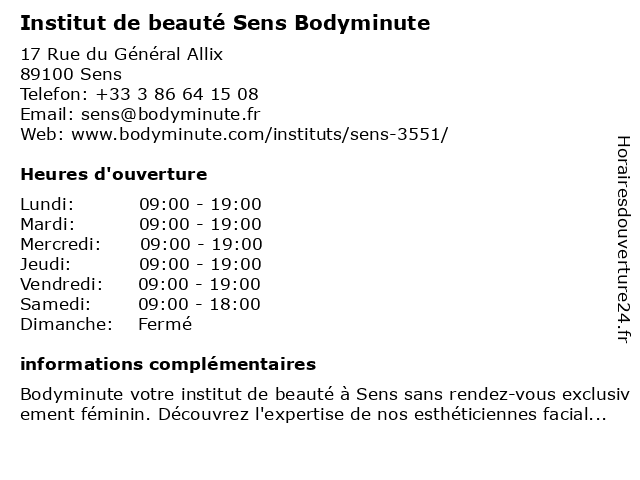 Institut de beauté Sens Bodyminute

17 Rue du Général Allix
89100 Sens
Telefon: +33 3 86 64 15 08
Email: sens@bodyminute.fr
Web: www.bodyminute.com/instituts/sens-3551/

Heures d'ouverture

Lundi: 09:00 - 19:00
Mardi: 09:00 - 19:00
Mercredi: 09:00 - 19:00
Jeudi: 09:00 - 19:00
Vendredi: 09:00 - 19:00
Samedi: 09:00 - 18:00
Dimanche: Fermé

informations complémentaires

Bodyminute votre institut de beauté à Sens sans rendez-vous exclusivement féminin. Découvrez l'expertise de nos esthéticiennes facial...

Horairesdouverture24.fr